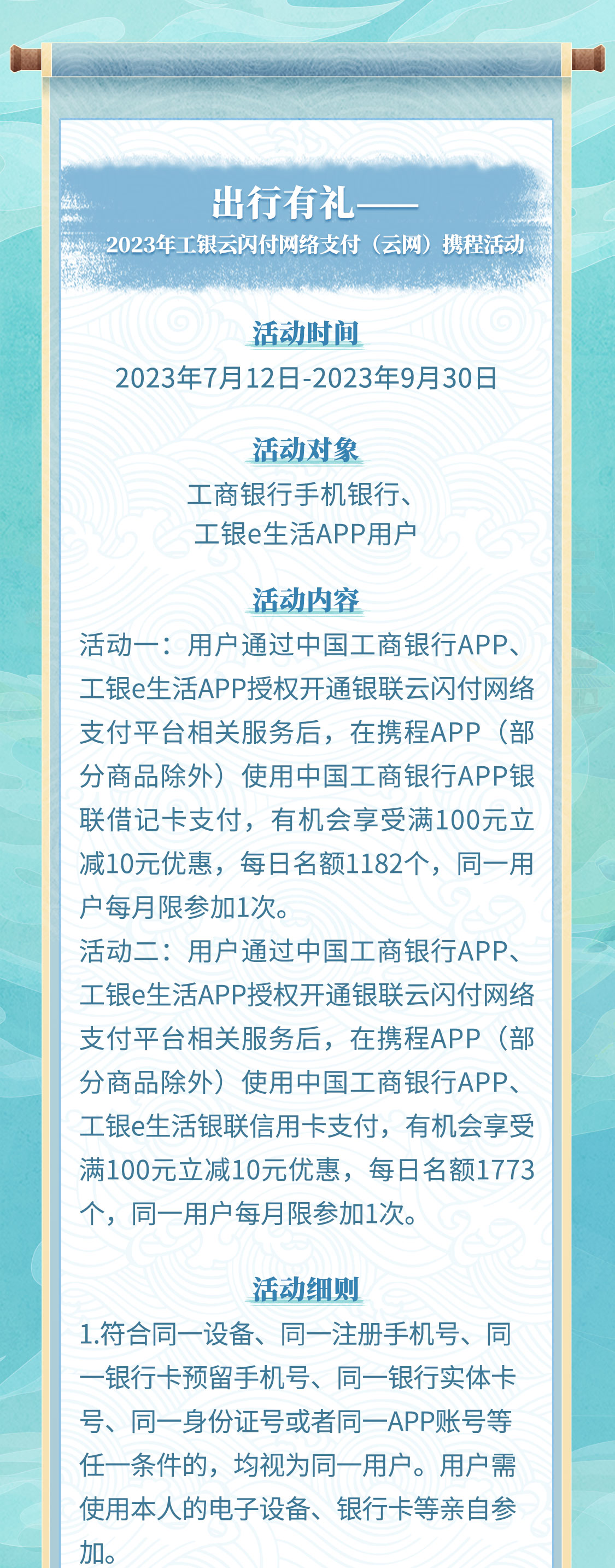 出行有礼——
2023年工银云闪付网络支付（云网）携程活动

活动时间
2023年7月12日-2023年9月30日

活动对象
工商银行手机银行、
工银e生活APP用户

活动内容
活动一：用户通过中国工商银行APP、工银e生活APP授权开通银联云闪付网络支付平台相关服务后，在携程APP（部分商品除外）使用中国工商银行APP银联借记卡支付，有机会享受满100元立减10元优惠，每日名额1182个，同一用户每月限参加1次。
活动二：用户通过中国工商银行APP、工银e生活APP授权开通银联云闪付网络支付平台相关服务后，在携程APP（部分商品除外）使用中国工商银行APP、工银e生活银联信用卡支付，有机会享受满100元立减10元优惠，每日名额1773个，同一用户每月限参加1次。

活动细则
1.符合同一设备、同一注册手机号、同一银行卡预留手机号、同一银行实体卡号、同一身份证号或者同一APP账号等任一条件的，均视为同一用户。用户需使用本人的电子设备、银行卡等亲自参加。